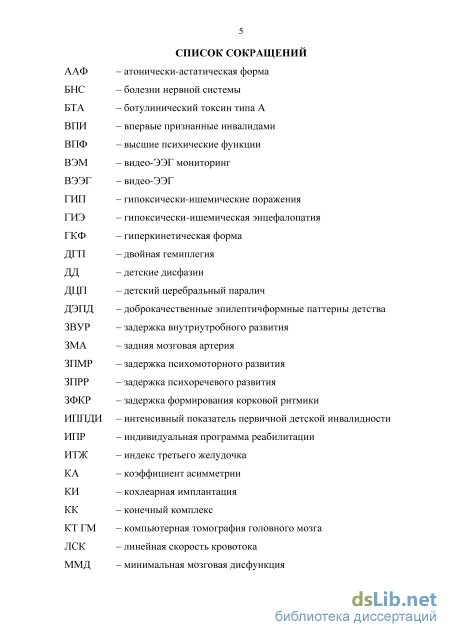 5

СПИСОК СОКРАЩЕНИЙ

ААФ – атонически-астатическая форма

БНС – болезни нервной системы

БТА – ботулинический токсин типа А

ВПИ – впервые признанные инвалидами

ВПФ – высшие психические функции

ВЭМ – видео-ЭЭГ мониторинг

ВЭЭГ – видео-ЭЭГ

ГИП – гипоксически-ишемические поражения

ГИЭ – гипоксически-ишемическая энцефалопатия

ГКФ – гиперкинетическая форма

ДГП – двойная гемиплегия

ДД – детские дисфазии

ДЦП – детский церебральный паралич

ДЭПД – доброкачественные эпилептиформные паттерны детства

ЗВУР – задержка внутриутробного развития

ЗМА – задняя мозговая артерия

ЗПМР – задержка психомоторного развития

ЗПРР – задержка психоречевого развития

ЗФКР – задержка формирования корковой ритмики

ИППДИ – интенсивный показатель первичной детской инвалидности

ИПР – индивидуальная программа реабилитации

ИТЖ – индекс третьего желудочка

КА – коэффициент асимметрии

КИ – кохлеарная имплантация

КК – конечный комплекс

КТ ГМ – компьютерная томография головного мозга

ЛСК – линейная скорость кровотока

ММД – минимальная мозговая дисфункция

dsLib.net
библиотека диссертаций